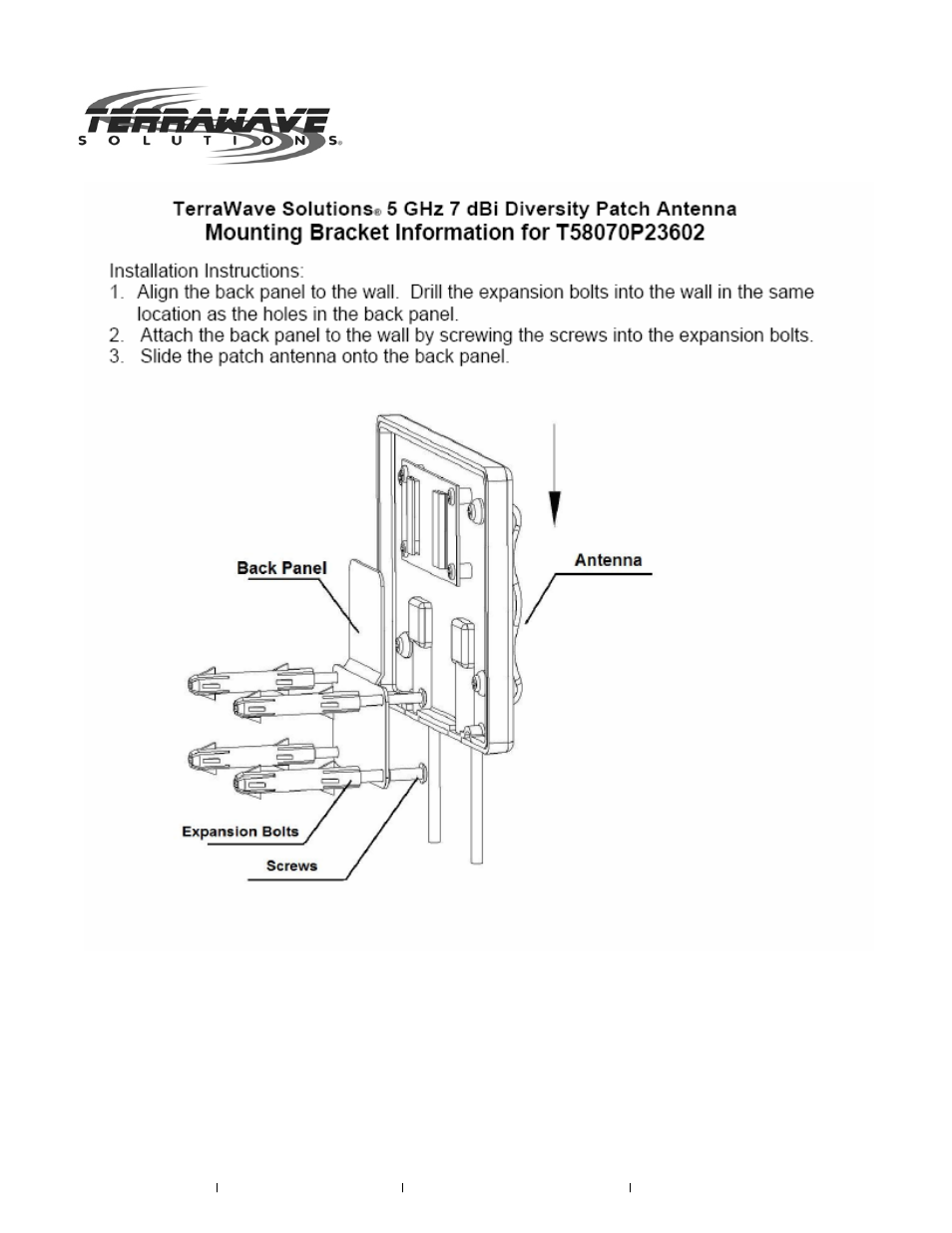 TERRAWAVE
SOLUTIONS®

TerraWave Solutions® 5 GHz 7 dBi Diversity Patch Antenna
Mounting Bracket Information for T58070P23602

Installation Instructions:
1. Align the back panel to the wall. Drill the expansion bolts into the wall in the same location as the holes in the back panel.
2. Attach the back panel to the wall by screwing the screws into the expansion bolts.
3. Slide the patch antenna onto the back panel.

Back Panel

Antenna

Expansion Bolts

Screws